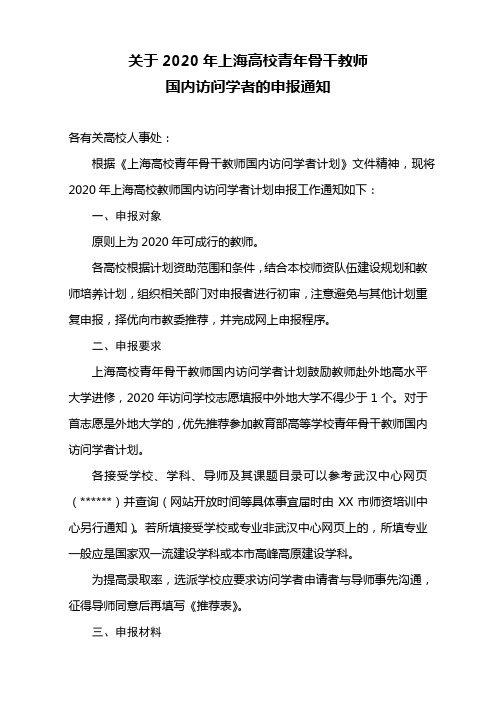 关于 2020 年上海高校青年骨干教师
国内访问学者的申报通知

各有关高校人事处：

根据《上海高校青年骨干教师国内访问学者计划》文件精神，现将 2020 年上海高校教师国内访问学者计划申报工作通知如下：

一、申报对象

原则上为 2020 年可成行的教师。

各高校根据计划资助范围和条件，结合本校师资队伍建设规划和教师培养计划，组织相关部门对申报者进行初审，注意避免与其他计划重复申报，择优向市教委推荐，并完成网上申报程序。

二、申报要求

上海高校青年骨干教师国内访问学者计划鼓励教师赴外地高水平大学进修，2020 年访问学校志愿填报中外地大学不得少于 1 个。对于首志愿是外地大学的，优先推荐参加教育部高等学校青年骨干教师国内访问学者计划。

各接受学校、学科、导师及其课题目录可以参考武汉中心网页（******）并查询（网站开放时间等具体事宜届时由 XX 市师资培训中心另行通知）。若所填接受学校或专业非武汉中心网页上的，所填专业一般应是国家双一流建设学科或本市高峰高原建设学科。

为提高录取率，选派学校应要求访问学者申请者与导师事先沟通，征得导师同意后再填写《推荐表》。

三、申报材料